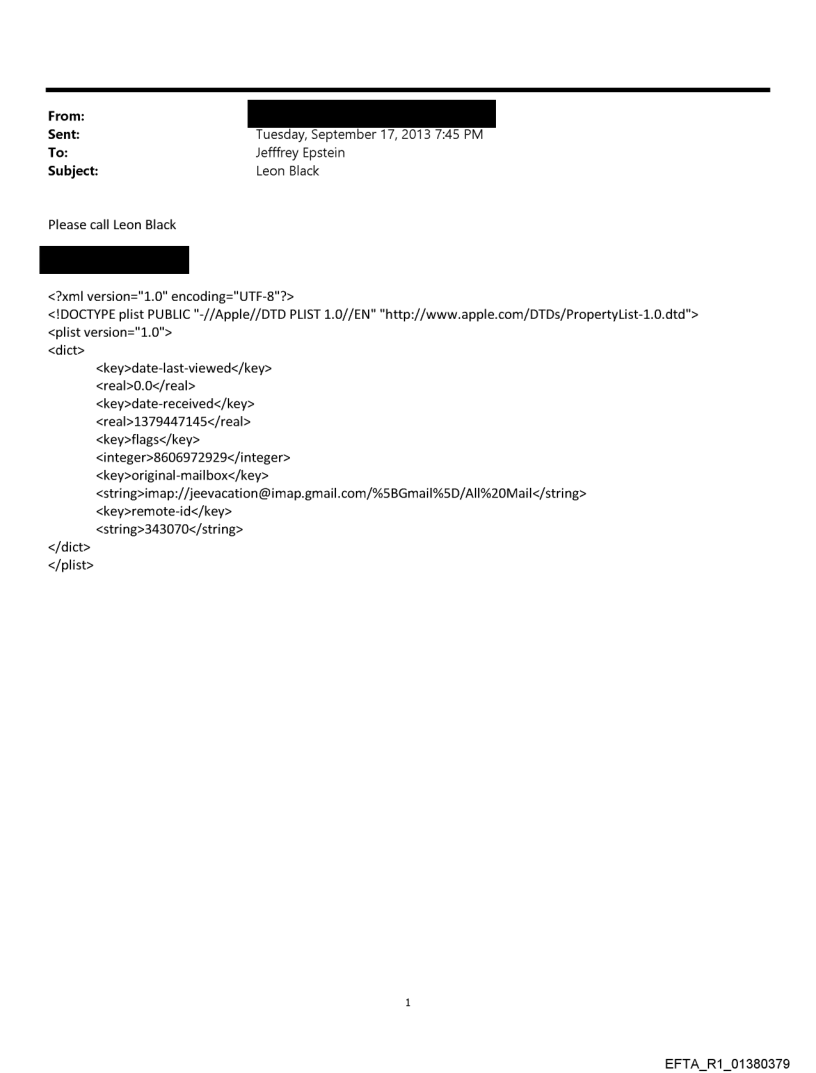 From:
Sent: Tuesday, September 17, 2013 7:45 PM
To: Jefffrey Epstein
Subject: Leon Black

Please call Leon Black

<?xml version="1.0" encoding="UTF-8"?>
<!DOCTYPE plist PUBLIC "-//Apple//DTD PLIST 1.0//EN" "http://www.apple.com/DTDs/PropertyList-1.0.dtd">
<plist version="1.0">
<dict>
<key>date-last-viewed</key>
<real>0.0</real>
<key>date-received</key>
<real>1379447145</real>
<key>flags</key>
<integer>8606972929</integer>
<key>original-mailbox</key>
<string>imap://jeevacation@imap.gmail.com/%5BGmail%5D/All%20Mail</string>
<key>remote-id</key>
<string>343070</string>
</dict>
</plist>

1

EFTA_R1_01380379